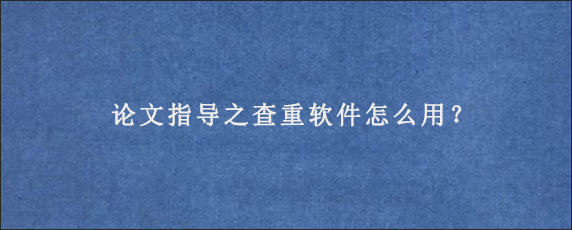 论文指导之查重软件怎么用?